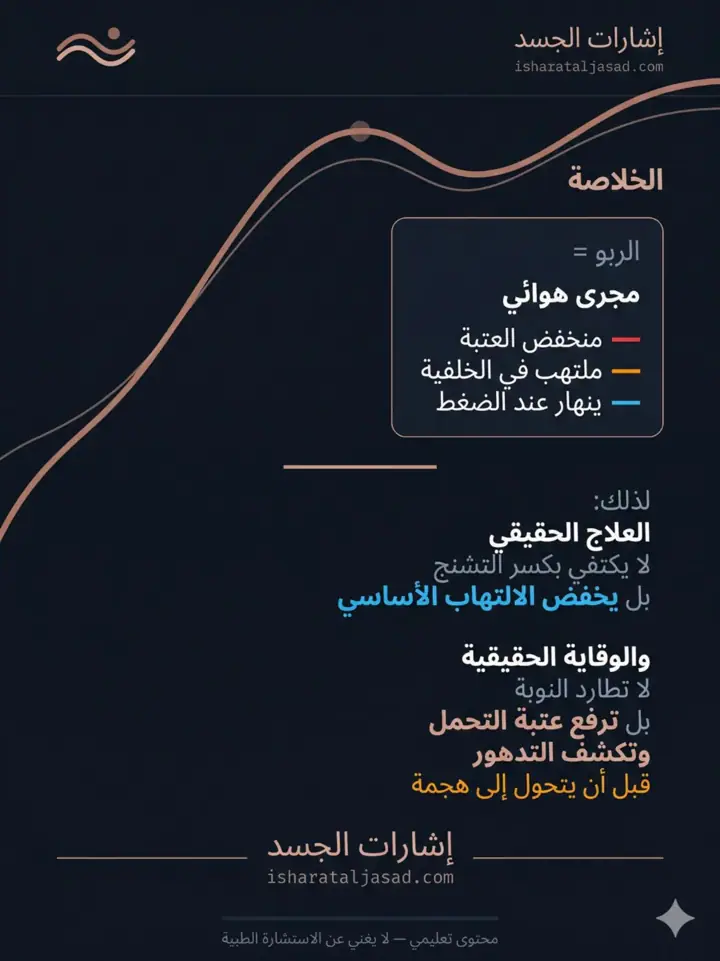 إشارات الجسد
isharataljasad.com

الخلاصة

الربو =
مجرى هوائي
منخفض العتبة
ملتهب في الخلفية
ينهار عند الضغط

لذلك:
العلاج الحقيقي
لا يكتفي بكسر التشنج
بل يخفض الالتهاب الأساسي

والوقاية الحقيقية
لا تطارد النوبة
بل ترفع عتبة التحمل
وتكشف التدهور
قبل أن يتحول إلى هجمة

إشارات الجسد
isharataljasad.com

محتوى تعليمي — لا يغني عن الاستشارة الطبية